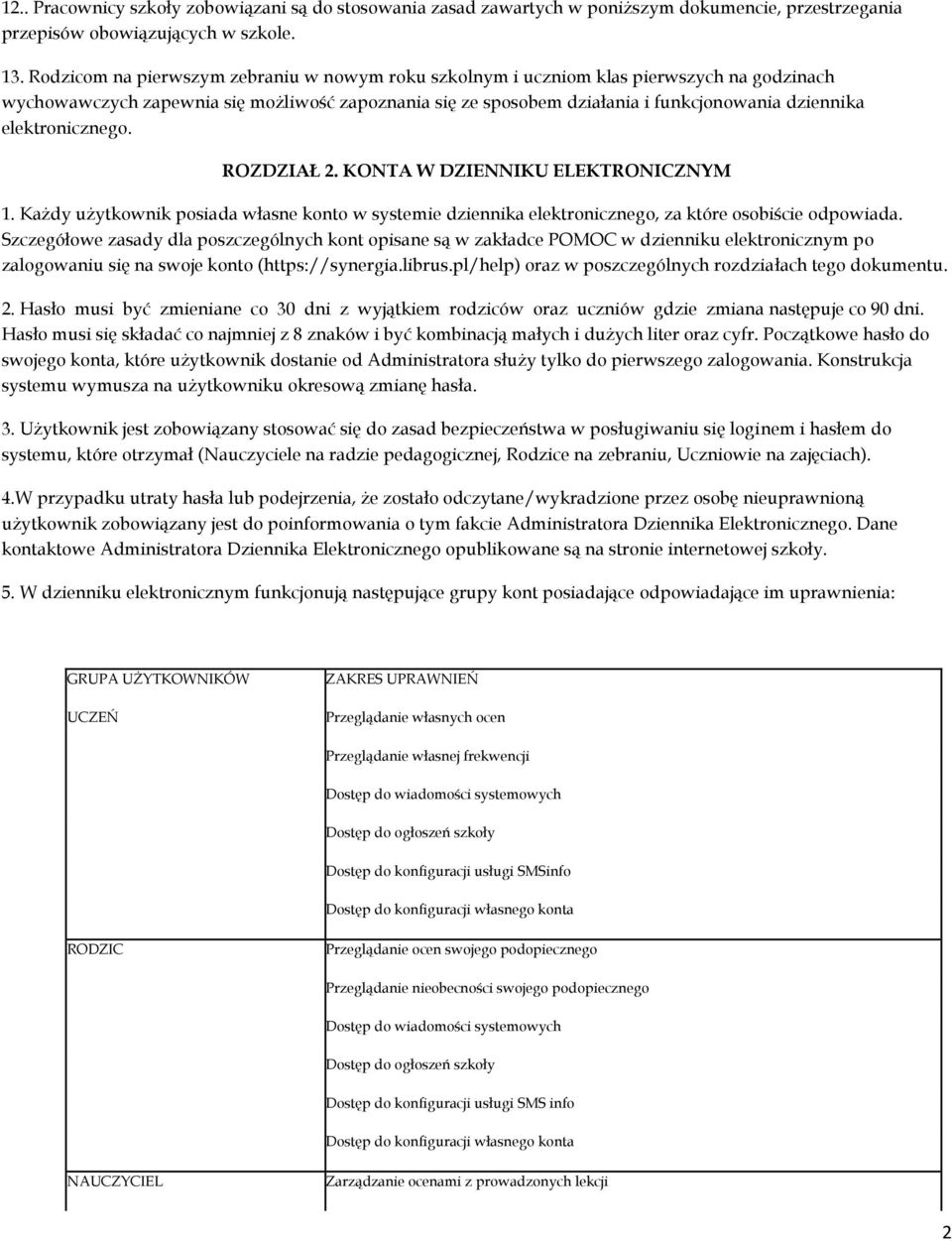 12.. Pracownicy szkoły zobowiązani są do stosowania zasad zawartych w poniższym dokumencie, przestrzegania przepisów obowiązujących w szkole.

13. Rodzicom na pierwszym zebraniu w nowym roku szkolnym i uczniom klas pierwszych na godzinach wychowawczych zapewnia się możliwość zapoznania się ze sposobem działania i funkcjonowania dziennika elektronicznego.

ROZDZIAŁ 2. KONTA W DZIENNIKU ELEKTRONICZNYM

1. Każdy użytkownik posiada własne konto w systemie dziennika elektronicznego, za które osobiście odpowiada. Szczegółowe zasady dla poszczególnych kont opisane są w zakładce POMOC w dzienniku elektronicznym po zalogowaniu się na swoje konto (https://synergia.librus.pl/help) oraz w poszczególnych rozdziałach tego dokumentu.

2. Hasło musi być zmieniane co 30 dni z wyjątkiem rodziców oraz uczniów gdzie zmiana następuje co 90 dni. Hasło musi się składać co najmniej z 8 znaków i być kombinacją małych i dużych liter oraz cyfr. Początkowe hasło do swojego konta, które użytkownik dostanie od Administratora służy tylko do pierwszego zalogowania. Konstrukcja systemu wymusza na użytkowniku okresową zmianę hasła.

3. Użytkownik jest zobowiązany stosować się do zasad bezpieczeństwa w posługiwaniu się loginem i hasłem do systemu, które otrzymał (Nauczyciele na radzie pedagogicznej, Rodzice na zebraniu, Uczniowie na zajęciach).

4.W przypadku utraty hasła lub podejrzenia, że zostało odczytane/wykradzione przez osobę nieuprawnioną użytkownik zobowiązany jest do poinformowania o tym fakcie Administratora Dziennika Elektronicznego. Dane kontaktowe Administratora Dziennika Elektronicznego opublikowane są na stronie internetowej szkoły.

5. W dzienniku elektronicznym funkcjonują następujące grupy kont posiadające odpowiadające im uprawnienia:

| GRUPA UŻYTKOWNIKÓW | ZAKRES UPRAWNIEŃ |
|---|---|
| UCZEŃ | Przeglądanie własnych ocen |
| | Przeglądanie własnej frekwencji |
| | Dostęp do wiadomości systemowych |
| | Dostęp do ogłoszeń szkoły |
| | Dostęp do konfiguracji usługi SMSinfo |
| | Dostęp do konfiguracji własnego konta |
| RODZIC | Przeglądanie ocen swojego podopiecznego |
| | Przeglądanie nieobecności swojego podopiecznego |
| | Dostęp do wiadomości systemowych |
| | Dostęp do ogłoszeń szkoły |
| | Dostęp do konfiguracji usługi SMS info |
| | Dostęp do konfiguracji własnego konta |
| NAUCZYCIEL | Zarządzanie ocenami z prowadzonych lekcji |

2